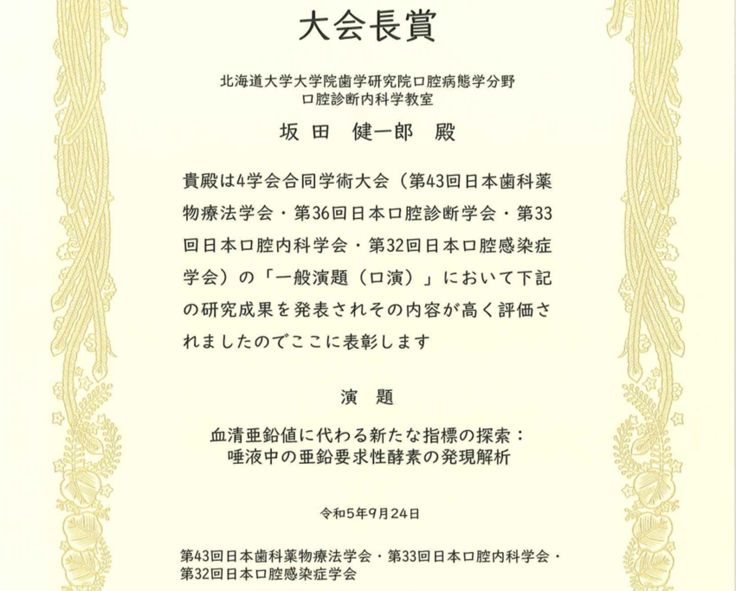 大会長賞

北海道大学大学院歯学研究院口腔病態学分野
口腔診断内科学教室

坂田　健一郎　殿

貴殿は4学会合同学術大会（第43回日本歯科薬物療法学会・第36回日本口腔診断学会・第33回日本口腔内科学会・第32回日本口腔感染症学会）の「一般演題（口演）」において下記の研究成果を発表されその内容が高く評価されましたのでここに表彰します

演　題

血清亜鉛値に代わる新たな指標の探索：
唾液中の亜鉛要求性酵素の発現解析

令和5年9月24日

第43回日本歯科薬物療法学会・第33回日本口腔内科学会・
第32回日本口腔感染症学会